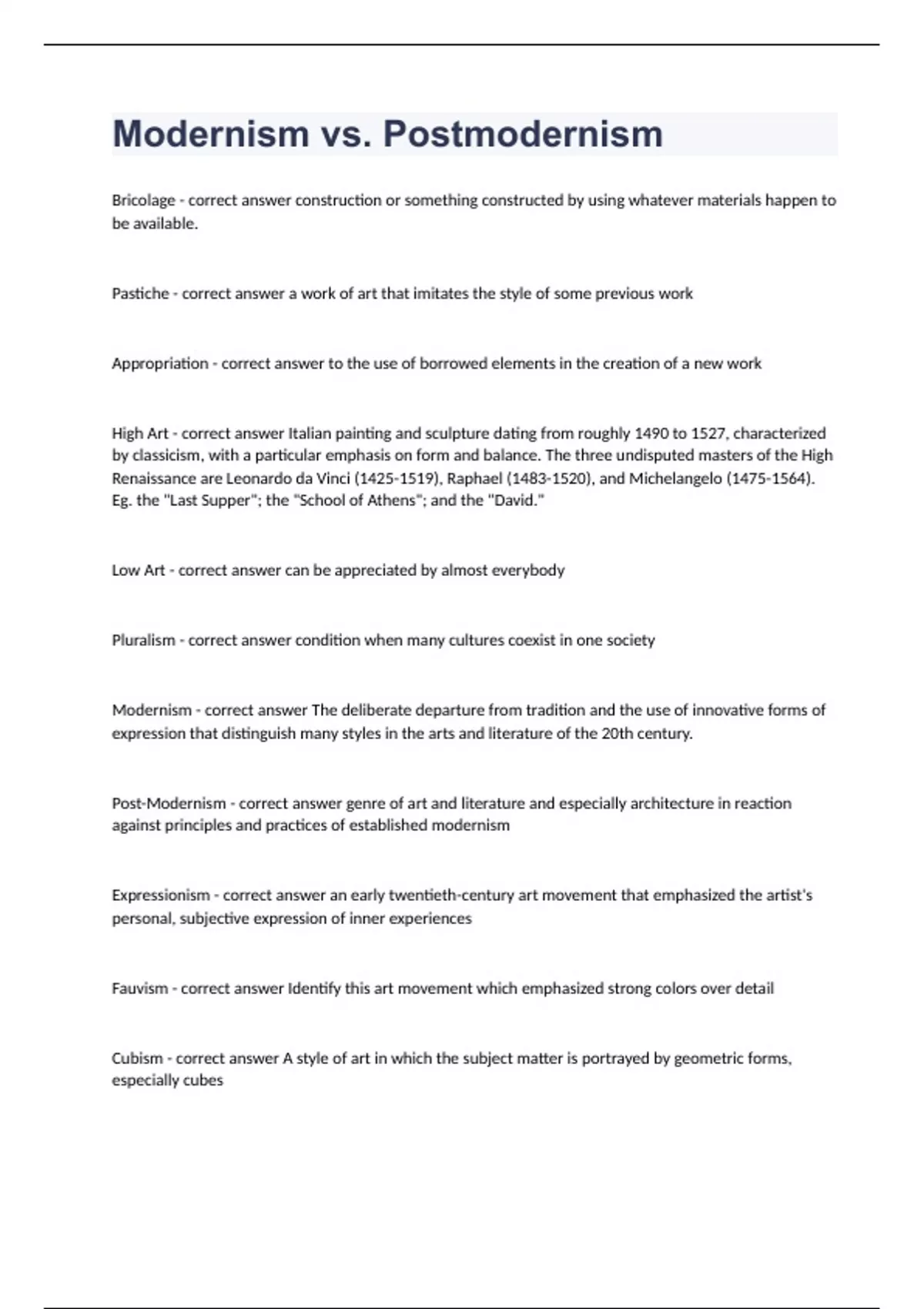 Modernism vs. Postmodernism

Bricolage - correct answer construction or something constructed by using whatever materials happen to be available.

Pastiche - correct answer a work of art that imitates the style of some previous work

Appropriation - correct answer to the use of borrowed elements in the creation of a new work

High Art - correct answer Italian painting and sculpture dating from roughly 1490 to 1527, characterized by classicism, with a particular emphasis on form and balance. The three undisputed masters of the High Renaissance are Leonardo da Vinci (1425-1519), Raphael (1483-1520), and Michelangelo (1475-1564). Eg. the "Last Supper"; the "School of Athens"; and the "David."

Low Art - correct answer can be appreciated by almost everybody

Pluralism - correct answer condition when many cultures coexist in one society

Modernism - correct answer The deliberate departure from tradition and the use of innovative forms of expression that distinguish many styles in the arts and literature of the 20th century.

Post-Modernism - correct answer genre of art and literature and especially architecture in reaction against principles and practices of established modernism

Expressionism - correct answer an early twentieth-century art movement that emphasized the artist's personal, subjective expression of inner experiences

Fauvism - correct answer Identify this art movement which emphasized strong colors over detail

Cubism - correct answer A style of art in which the subject matter is portrayed by geometric forms, especially cubes